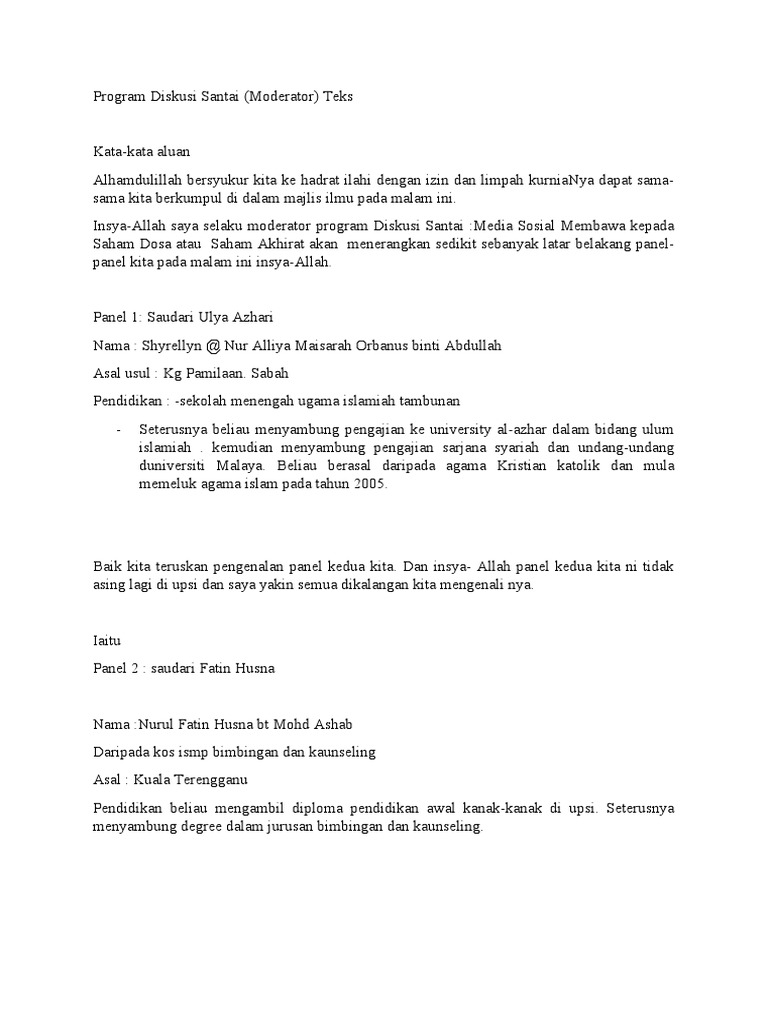 Program Diskusi Santai (Moderator) Teks

Kata-kata aluan

Alhamdulillah bersyukur kita ke hadrat ilahi dengan izin dan limpah kurniaNya dapat sama-sama kita berkumpul di dalam majlis ilmu pada malam ini.

Insya-Allah saya selaku moderator program Diskusi Santai :Media Sosial Membawa kepada Saham Dosa atau Saham Akhirat akan menerangkan sedikit sebanyak latar belakang panel-panel kita pada malam ini insya-Allah.

Panel 1: Saudari Ulya Azhari

Nama : Shyrellyn @ Nur Alliya Maisarah Orbanus binti Abdullah

Asal usul : Kg Pamilaan. Sabah

Pendidikan : -sekolah menengah ugama islamiah tambunan

- Seterusnya beliau menyambung pengajian ke university al-azhar dalam bidang ulum islamiah . kemudian menyambung pengajian sarjana syariah dan undang-undang duniversiti Malaya. Beliau berasal daripada agama Kristian katolik dan mula memeluk agama islam pada tahun 2005.

Baik kita teruskan pengenalan panel kedua kita. Dan insya- Allah panel kedua kita ni tidak asing lagi di upsi dan saya yakin semua dikalangan kita mengenali nya.

Iaitu

Panel 2 : saudari Fatin Husna

Nama :Nurul Fatin Husna bt Mohd Ashab

Daripada kos ismp bimbingan dan kaunseling

Asal : Kuala Terengganu

Pendidikan beliau mengambil diploma pendidikan awal kanak-kanak di upsi. Seterusnya menyambung degree dalam jurusan bimbingan dan kaunseling.